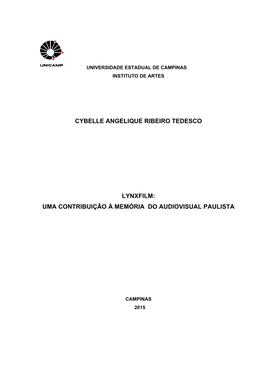 UNICAMP

UNIVERSIDADE ESTADUAL DE CAMPINAS
INSTITUTO DE ARTES

CYBELLE ANGELIQUE RIBEIRO TEDESCO

LYNXFILM:
UMA CONTRIBUIÇÃO À MEMÓRIA DO AUDIOVISUAL PAULISTA

CAMPINAS
2015